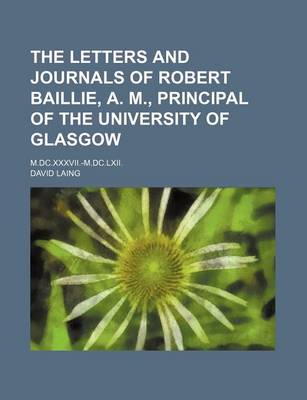 THE LETTERS AND JOURNALS OF ROBERT BAILLIE, A. M., PRINCIPAL OF THE UNIVERSITY OF GLASGOW

M.DC.XXXVII.-M.DC.LXII.

DAVID LAING